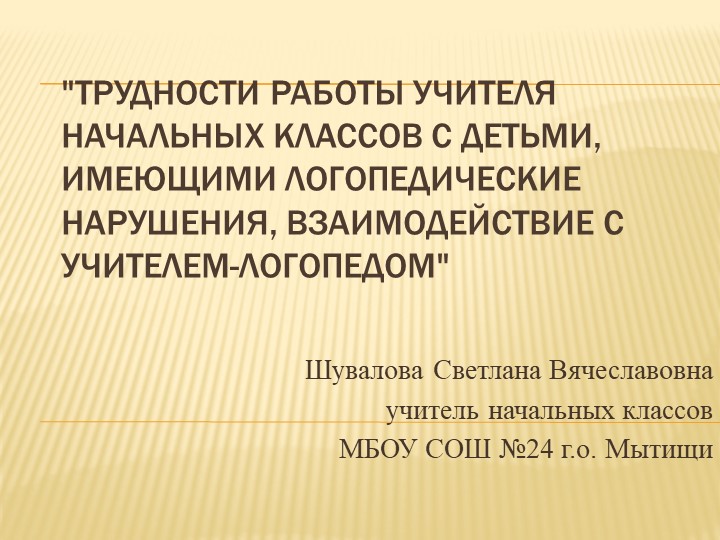 "ТРУДНОСТИ РАБОТЫ УЧИТЕЛЯ НАЧАЛЬНЫХ КЛАССОВ С ДЕТЬМИ, ИМЕЮЩИМИ ЛОГОПЕДИЧЕСКИЕ НАРУШЕНИЯ, ВЗАИМОДЕЙСТВИЕ С УЧИТЕЛЕМ-ЛОГОПЕДОМ"

Шувалова Светлана Вячеславовна
учитель начальных классов
МБОУ СОШ №24 г.о. Мытищи